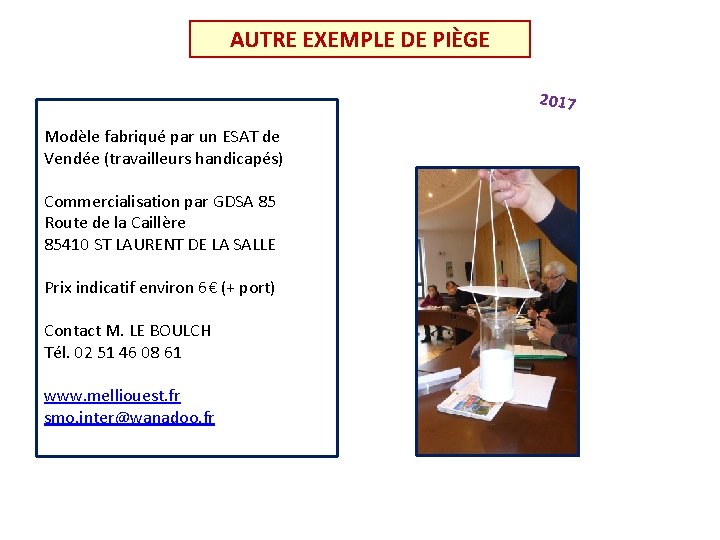 AUTRE EXEMPLE DE PIÈGE

2017

Modèle fabriqué par un ESAT de Vendée (travailleurs handicapés)

Commercialisation par GDSA 85
Route de la Caillère
85410 ST LAURENT DE LA SALLE

Prix indicatif environ 6€ (+ port)

Contact M. LE BOULCH
Tél. 02 51 46 08 61

www.melliouest.fr
smo.inter@wanadoo.fr